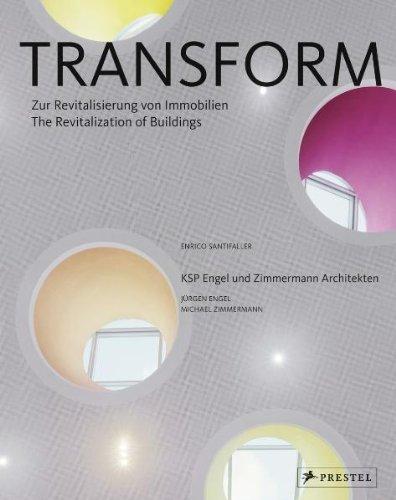 TRANSFORM

Zur Revitalisierung von Immobilien
The Revitalization of Buildings

ENRICO SANTIFALLER

KSP Engel und Zimmermann Architekten

JÜRGEN ENGEL
MICHAEL ZIMMERMANN

PRESTEL